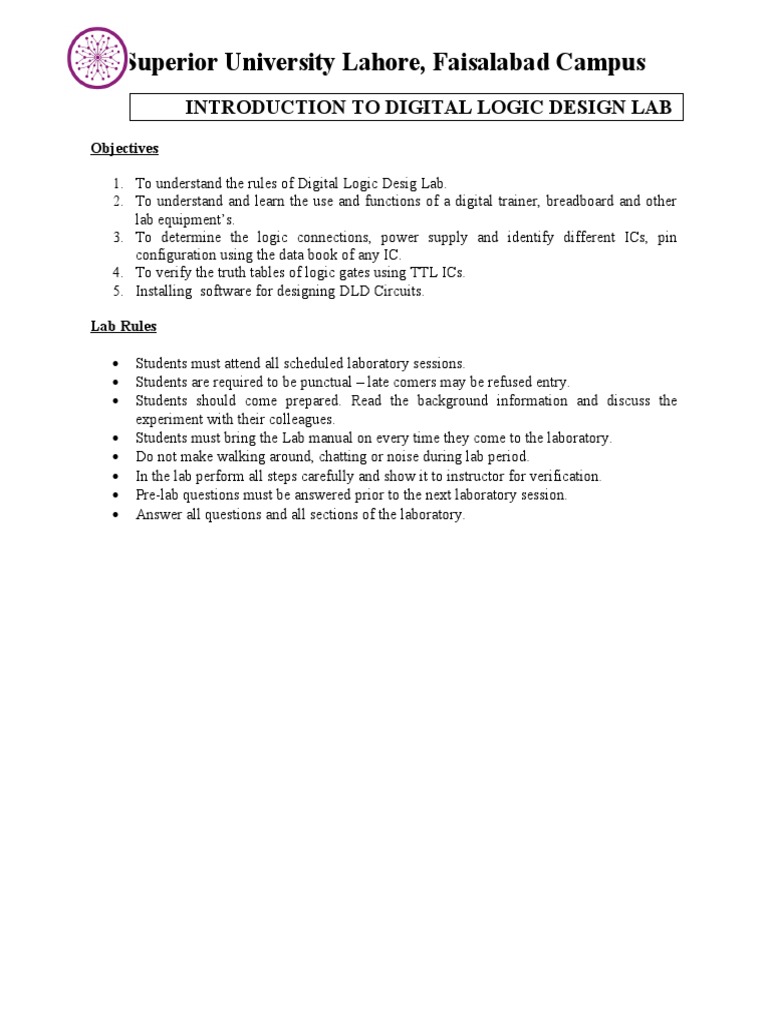 Superior University Lahore, Faisalabad Campus

INTRODUCTION TO DIGITAL LOGIC DESIGN LAB

Objectives

1. To understand the rules of Digital Logic Desig Lab.
2. To understand and learn the use and functions of a digital trainer, breadboard and other lab equipment's.
3. To determine the logic connections, power supply and identify different ICs, pin configuration using the data book of any IC.
4. To verify the truth tables of logic gates using TTL ICs.
5. Installing software for designing DLD Circuits.

Lab Rules

• Students must attend all scheduled laboratory sessions.
• Students are required to be punctual – late comers may be refused entry.
• Students should come prepared. Read the background information and discuss the experiment with their colleagues.
• Students must bring the Lab manual on every time they come to the laboratory.
• Do not make walking around, chatting or noise during lab period.
• In the lab perform all steps carefully and show it to instructor for verification.
• Pre-lab questions must be answered prior to the next laboratory session.
• Answer all questions and all sections of the laboratory.